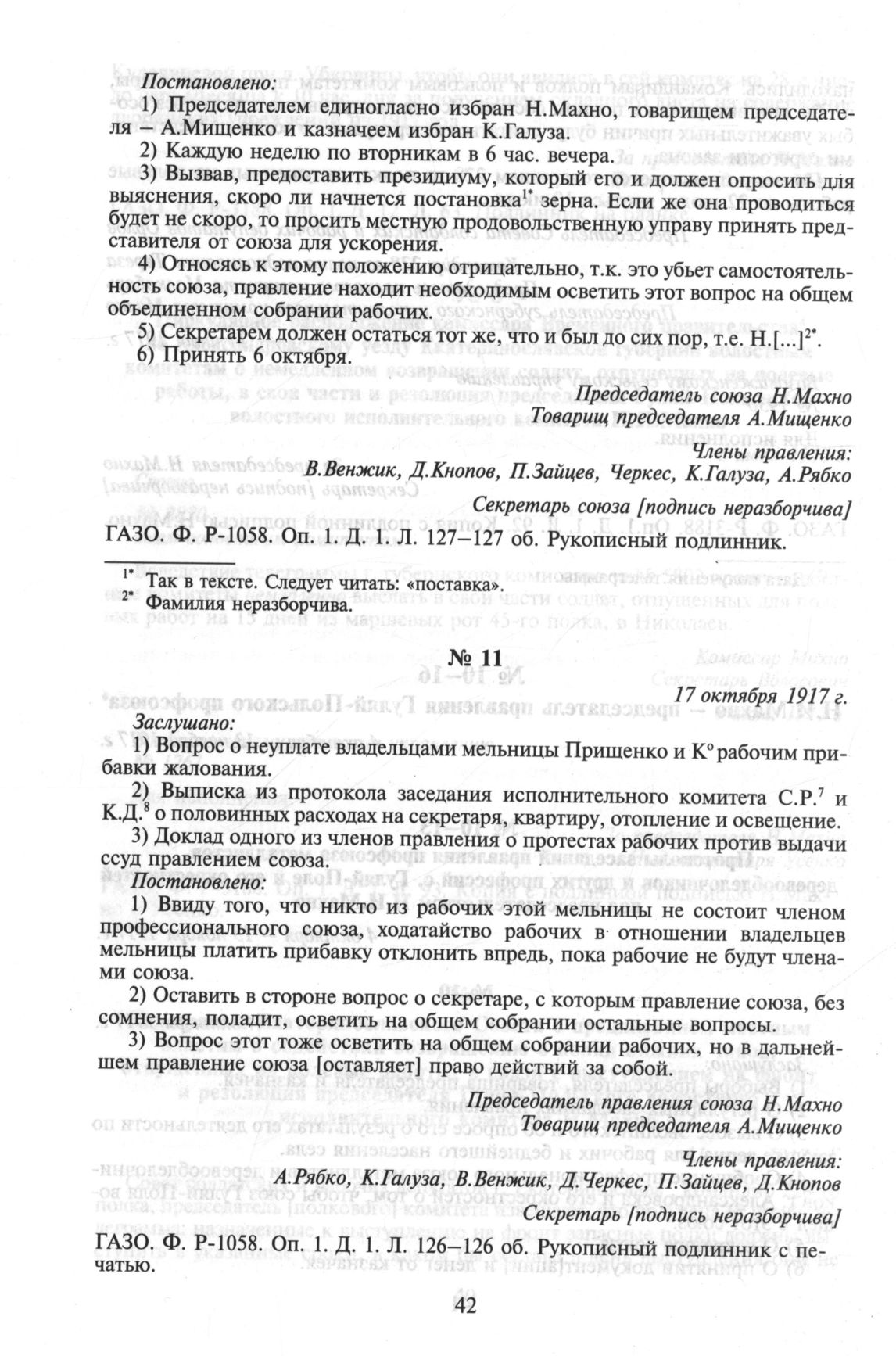 Постановлено:

1) Председателем единогласно избран Н.Махно, товарищем председателя – А.Мищенко и казначеем избран К.Галуза.

2) Каждую неделю по вторникам в 6 час. вечера.

3) Вызвав, предоставить президиуму, который его и должен опросить для выяснения, скоро ли начнется постановка$^{1*}$ зерна. Если же она проводиться будет не скоро, то просить местную продовольственную управу принять представителя от союза для ускорения.

4) Относясь к этому положению отрицательно, т.к. это убьет самостоятельность союза, правление находит необходимым осветить этот вопрос на общем объединенном собрании рабочих.

5) Секретарем должен остаться тот же, что и был до сих пор, т.е. Н.[...]$^{2*}$.

6) Принять 6 октября.

Председатель союза Н.Махно
Товарищ председателя А.Мищенко

Члены правления:
В.Венжик, Д.Кнопов, П.Зайцев, Черкес, К.Галуза, А.Рябко

Секретарь союза [подпись неразборчива]

ГАЗО. Ф. Р-1058. Оп. 1. Д. 1. Л. 127–127 об. Рукописный подлинник.

$^{1*}$ Так в тексте. Следует читать: «поставка».
$^{2*}$ Фамилия неразборчива.

№ 11

17 октября 1917 г.

Заслушано:

1) Вопрос о неуплате владельцами мельницы Прищенко и К° рабочим прибавки жалования.

2) Выписка из протокола заседания исполнительного комитета С.Р.$^{7}$ и К.Д.$^{8}$ о половинных расходах на секретаря, квартиру, отопление и освещение.

3) Доклад одного из членов правления о протестах рабочих против выдачи ссуд правлением союза.

Постановлено:

1) Ввиду того, что никто из рабочих этой мельницы не состоит членом профессионального союза, ходатайство рабочих в отношении владельцев мельницы платить прибавку отклонить впредь, пока рабочие не будут членами союза.

2) Оставить в стороне вопрос о секретаре, с которым правление союза, без сомнения, поладит, осветить на общем собрании остальные вопросы.

3) Вопрос этот тоже осветить на общем собрании рабочих, но в дальнейшем правление союза [оставляет] право действий за собой.

Председатель правления союза Н.Махно
Товарищ председателя А.Мищенко

Члены правления:
А.Рябко, К.Галуза, В.Венжик, Д.Черкес, П.Зайцев, Д.Кнопов

Секретарь [подпись неразборчива]

ГАЗО. Ф. Р-1058. Оп. 1. Д. 1. Л. 126–126 об. Рукописный подлинник с печатью.

42